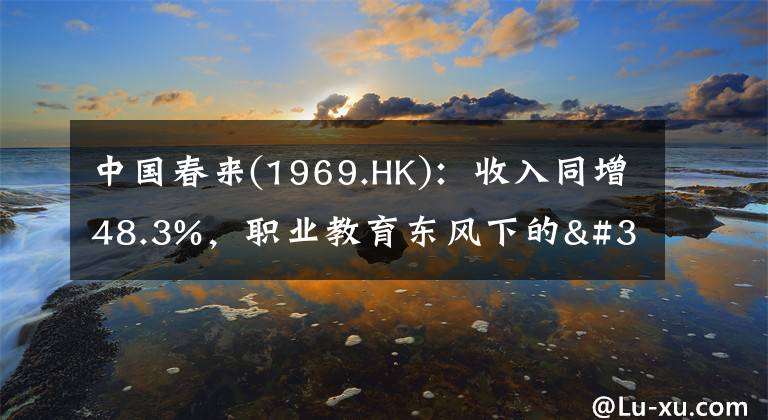 中国春来(1969.HK)：收入同增48.3%，职业教育东风下的&#3

@Lu-xu.com